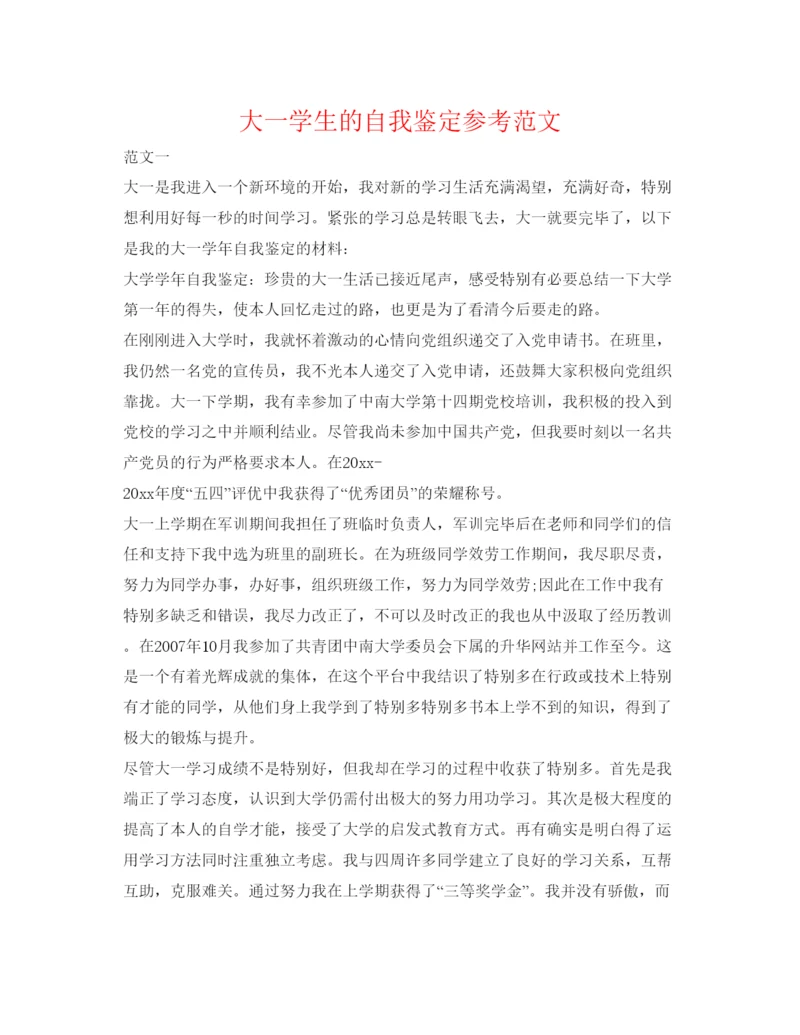 大一学生的自我鉴定参考范文

范文一

大一是我进入一个新环境的开始，我对新的学习生活充满渴望，充满好奇，特别想利用好每一秒的时间学习。紧张的学习总是转眼飞去，大一就要完毕了，以下是我的大一学年自我鉴定的材料：

大学学年自我鉴定：珍贵的大一生活已接近尾声，感受特别有必要总结一下大学第一年的得失，使本人回忆走过的路，也更是为了看清今后要走的路。

在刚刚进入大学时，我就怀着激动的心情向党组织递交了入党申请书。在班里，我仍然一名党的宣传员，我不光本人递交了入党申请，还鼓舞大家积极向党组织靠拢。大一下学期，我有幸参加了中南大学第十四期党校培训，我积极的投入到党校的学习之中并顺利结业。尽管我尚未参加中国共产党，但我要时刻以一名共产党员的行为严格要求本人。在20xx-

20xx年度“五四”评优中我获得了“优秀团员”的荣耀称号。

大一上学期在军训期间我担任了班临时负责人，军训完毕后在老师和同学们的信任和支持下我中选为班里的副班长。在为班级同学效劳工作期间，我尽职尽责，努力为同学办事，办好事，组织班级工作，努力为同学效劳;因此在工作中我有特别多缺乏和错误，我尽力改正了，不可以及时改正的我也从中汲取了经历教训。在2007年10月我参加了共青团中南大学委员会下属的升华网站并工作至今。这是一个有着光辉成就的集体，在这个平台中我结识了特别多在行政或技术上特别有才能的同学，从他们身上我学到了特别多特别多书本上学不到的知识，得到了极大的锻炼与提升。

尽管大一学习成绩不是特别好，但我却在学习的过程中收获了特别多。首先是我端正了学习态度，认识到大学仍需付出极大的努力用功学习。其次是极大程度的提高了本人的自学才能，接受了大学的启发式教育方式。再有确实是明白得了运用学习方法同时注重独立考虑。我与四周许多同学建立了良好的学习关系，互帮互助，克服难关。通过努力我在上学期获得了“三等奖学金”。我并没有骄傲，而